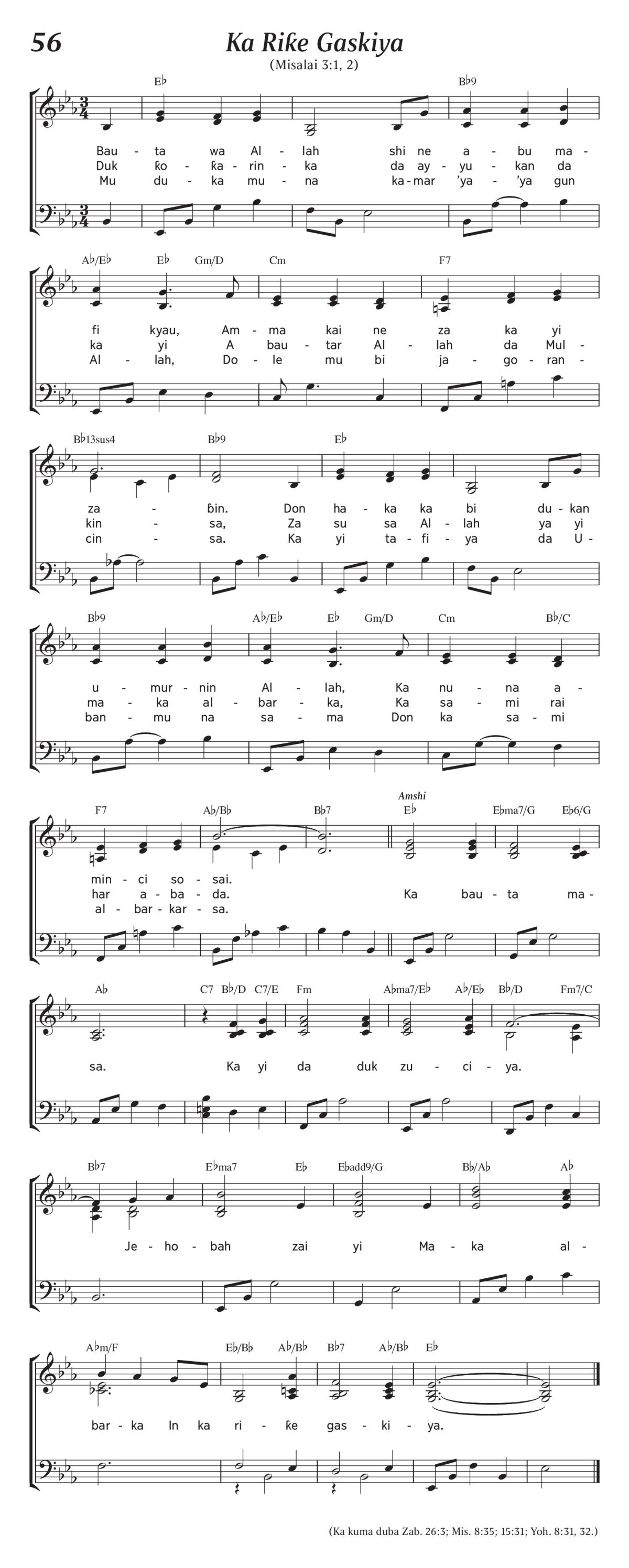 56
Ka Riƙe Gaskiya
(Misalai 3:1, 2)

E♭ B♭9
Bau - ta wa Al - lah shi ne a - bu ma -
Duk ƙo - ƙa - rin - ka da ay - yu - kan da
Mu du - ka mu - na ka - mar 'ya - 'ya gun

A♭/E♭ E♭ Gm/D Cm F7
fi kyau, Am - ma kai ne za ka yi
ka yi A bau - tar Al - lah da Mul -
Al - lah, Do - le mu bi ja - go - ran -

B♭13sus4 B♭9 E♭
za - ɓin. Don ha - ka ka bi du - kan
kin - sa, Za su sa Al - lah ya yi
cin - sa. Ka yi ta - fi - ya da U -

B♭9 A♭/E♭ E♭ Gm/D Cm B♭/C
u - mur - nin Al - lah, Ka nu - na a -
ma - ka al - bar - ka, Ka sa - mi rai
ban - mu na sa - ma Don ka sa - mi

F7 A♭/B♭ B♭7 Amshi E♭ E♭ma7/G E♭6/G
min - ci so - sai.
har a - ba - da. Ka bau - ta ma -
al - bar - kar - sa.

A♭ C7 B♭/D C7/E Fm A♭ma7/E♭ A♭/E♭ B♭/D Fm7/C
sa. Ka yi da duk zu - ci - ya.

B♭7 E♭ma7 E♭ E♭add9/G B♭/A♭ A♭
Je - ho - bah zai yi Ma - ka al -

A♭m/F E♭/B♭ A♭/B♭ B♭7 A♭/B♭ E♭
bar - ka In ka ri - ƙe gas - ki - ya.

(Ka kuma duba Zab. 26:3; Mis. 8:35; 15:31; Yoh. 8:31, 32.)